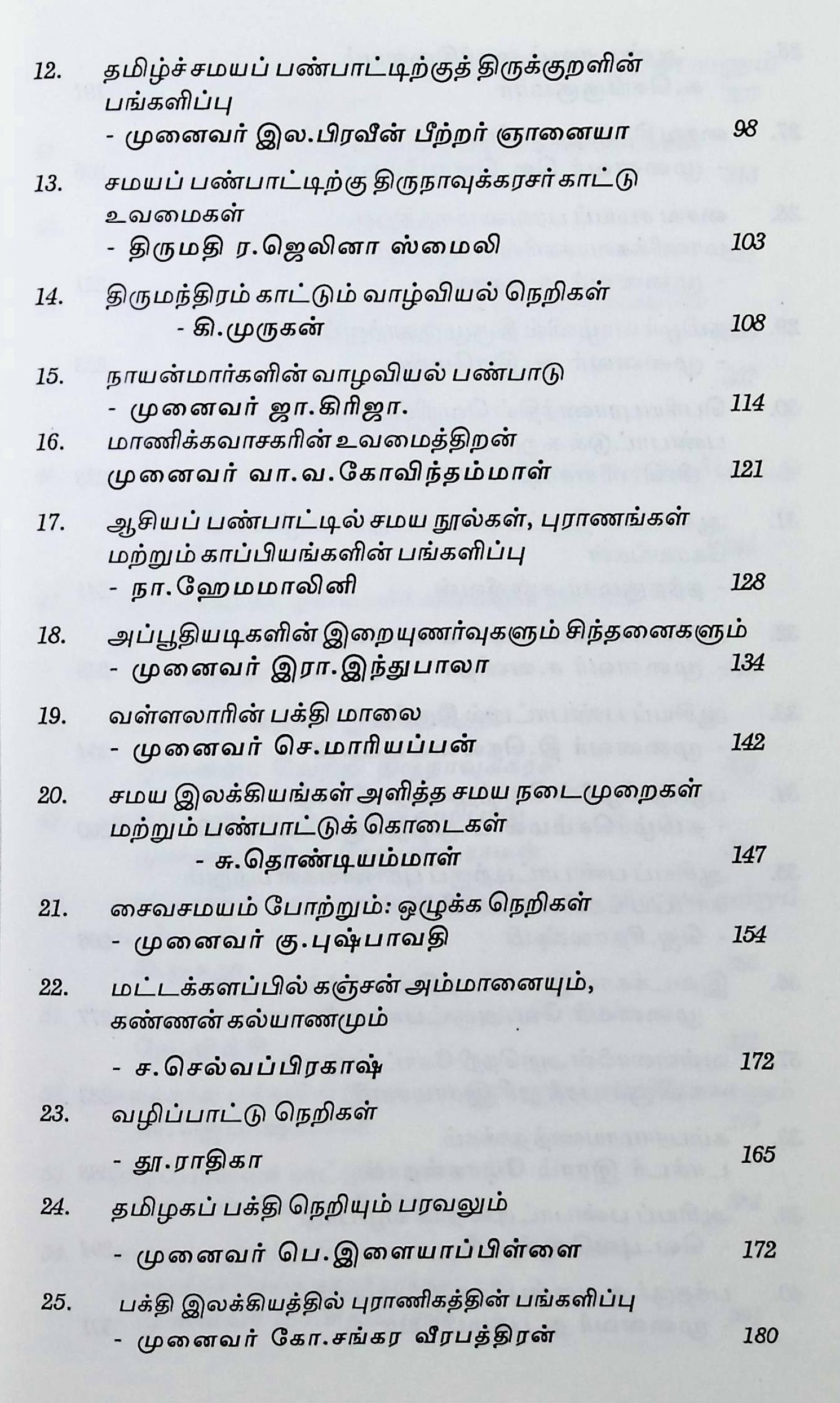 12. தமிழ்ச்சமயப் பண்பாட்டிற்குத் திருக்குறளின் பங்களிப்பு
- முனைவர் இல.பிரவீன் பீற்றர் ஞானையா 98

13. சமயப் பண்பாட்டிற்கு திருநாவுக்கரசர் காட்டு உவமைகள்
- திருமதி ர.ஜெலினா ஸ்மைலி 103

14. திருமந்திரம் காட்டும் வாழ்வியல் நெறிகள்
- கி.முருகன் 108

15. நாயன்மார்களின் வாழவியல் பண்பாடு
- முனைவர் ஜா.கிரிஜா. 114

16. மாணிக்கவாசகரின் உவமைத்திறன்
முனைவர் வா.வ.கோவிந்தம்மாள் 121

17. ஆசியப் பண்பாட்டில் சமய நூல்கள், புராணங்கள் மற்றும் காப்பியங்களின் பங்களிப்பு
- நா.ஹேமமாலினி 128

18. அப்பூதியடிகளின் இறையுணர்வுகளும் சிந்தனைகளும்
- முனைவர் இரா.இந்துபாலா 134

19. வள்ளலாரின் பக்தி மாலை
- முனைவர் செ.மாரியப்பன் 142

20. சமய இலக்கியங்கள் அளித்த சமய நடைமுறைகள் மற்றும் பண்பாட்டுக் கொடைகள்
- சு.தொண்டியம்மாள் 147

21. சைவசமயம் போற்றும்: ஒழுக்க நெறிகள்
- முனைவர் கு.புஷ்பாவதி 154

22. மட்டக்களப்பில் கஞ்சன் அம்மானையும், கண்ணன் கல்யாணமும்
- ச.செல்வப்பிரகாஷ் 172

23. வழிப்பாட்டு நெறிகள்
- தூ.ராதிகா 165

24. தமிழகப் பக்தி நெறியும் பரவலும்
- முனைவர் பெ.இளையாப்பிள்ளை 172

25. பக்தி இலக்கியத்தில் புராணிகத்தின் பங்களிப்பு
- முனைவர் கோ.சங்கர வீரபத்திரன் 180